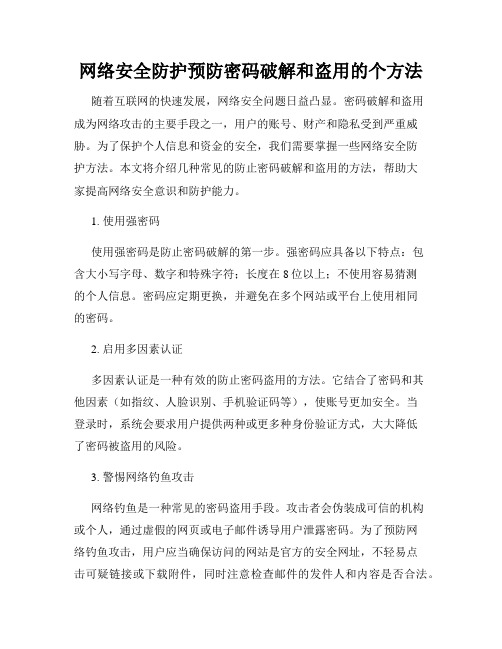 网络安全防护预防密码破解和盗用的个方法

随着互联网的快速发展，网络安全问题日益凸显。密码破解和盗用成为网络攻击的主要手段之一，用户的账号、财产和隐私受到严重威胁。为了保护个人信息和资金的安全，我们需要掌握一些网络安全防护方法。本文将介绍几种常见的防止密码破解和盗用的方法，帮助大家提高网络安全意识和防护能力。

1. 使用强密码

使用强密码是防止密码破解的第一步。强密码应具备以下特点：包含大小写字母、数字和特殊字符；长度在 8 位以上；不使用容易猜测的个人信息。密码应定期更换，并避免在多个网站或平台上使用相同的密码。

2. 启用多因素认证

多因素认证是一种有效的防止密码盗用的方法。它结合了密码和其他因素（如指纹、人脸识别、手机验证码等），使账号更加安全。当登录时，系统会要求用户提供两种或更多种身份验证方式，大大降低了密码被盗用的风险。

3. 警惕网络钓鱼攻击

网络钓鱼是一种常见的密码盗用手段。攻击者会伪装成可信的机构或个人，通过虚假的网页或电子邮件诱导用户泄露密码。为了预防网络钓鱼攻击，用户应当确保访问的网站是官方的安全网址，不轻易点击可疑链接或下载附件，同时注意检查邮件的发件人和内容是否合法。